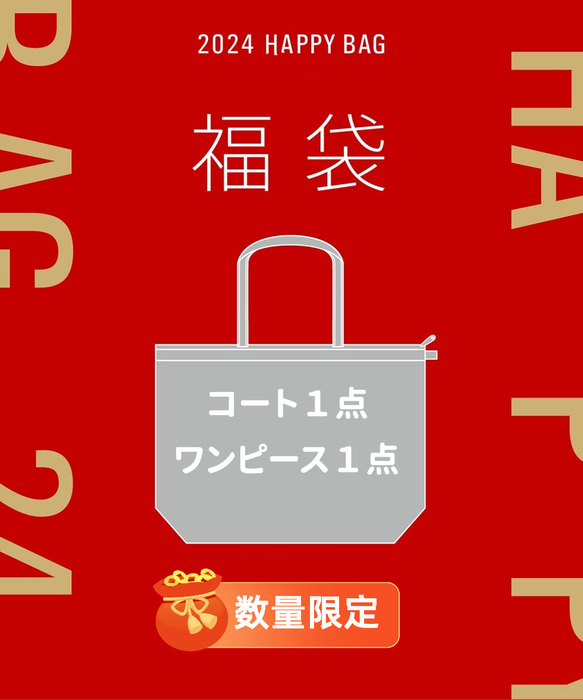 2024 HAPPY BAG

福袋

コート１点
ワンピース１点

数量限定

BAG 24

HAPPY